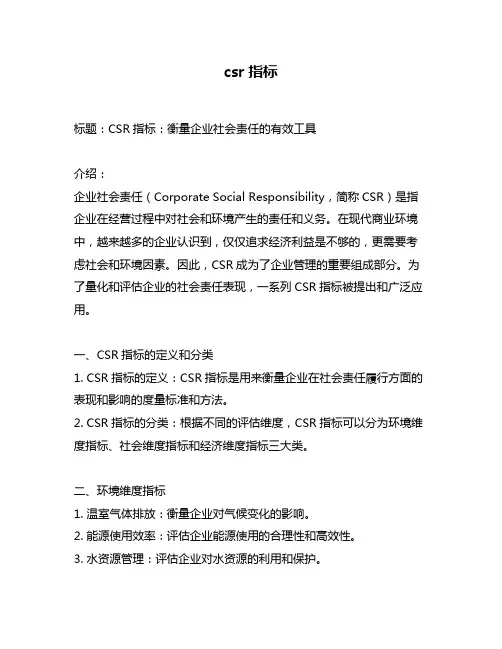 csr 指标

标题：CSR 指标：衡量企业社会责任的有效工具

介绍：
企业社会责任（Corporate Social Responsibility，简称 CSR）是指企业在经营过程中对社会和环境产生的责任和义务。在现代商业环境中，越来越多的企业认识到，仅仅追求经济利益是不够的，更需要考虑社会和环境因素。因此，CSR 成为了企业管理的重要组成部分。为了量化和评估企业的社会责任表现，一系列 CSR 指标被提出和广泛应用。

一、CSR 指标的定义和分类
1. CSR 指标的定义：CSR 指标是用来衡量企业在社会责任履行方面的表现和影响的度量标准和方法。
2. CSR 指标的分类：根据不同的评估维度，CSR 指标可以分为环境维度指标、社会维度指标和经济维度指标三大类。

二、环境维度指标
1. 温室气体排放：衡量企业对气候变化的影响。
2. 能源使用效率：评估企业能源使用的合理性和高效性。
3. 水资源管理：评估企业对水资源的利用和保护。